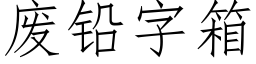 废铅字箱